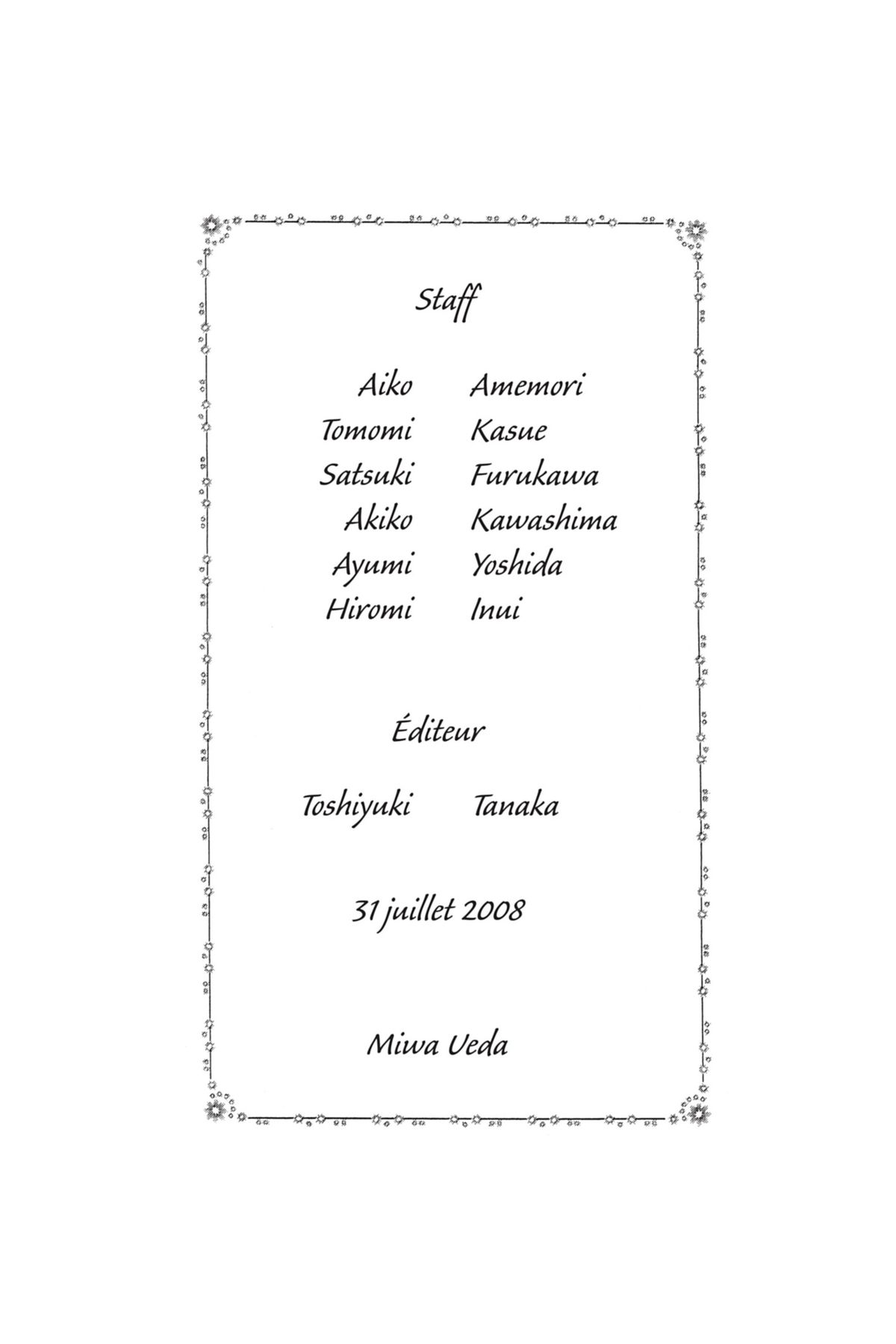 Staff

Aiko Amemori
Tomomi Kasue
Satsuki Furukawa
Akiko Kawashima
Ayumi Yoshida
Hiromi Inui

Éditeur

Toshiyuki Tanaka

31 juillet 2008

Miwa Ueda